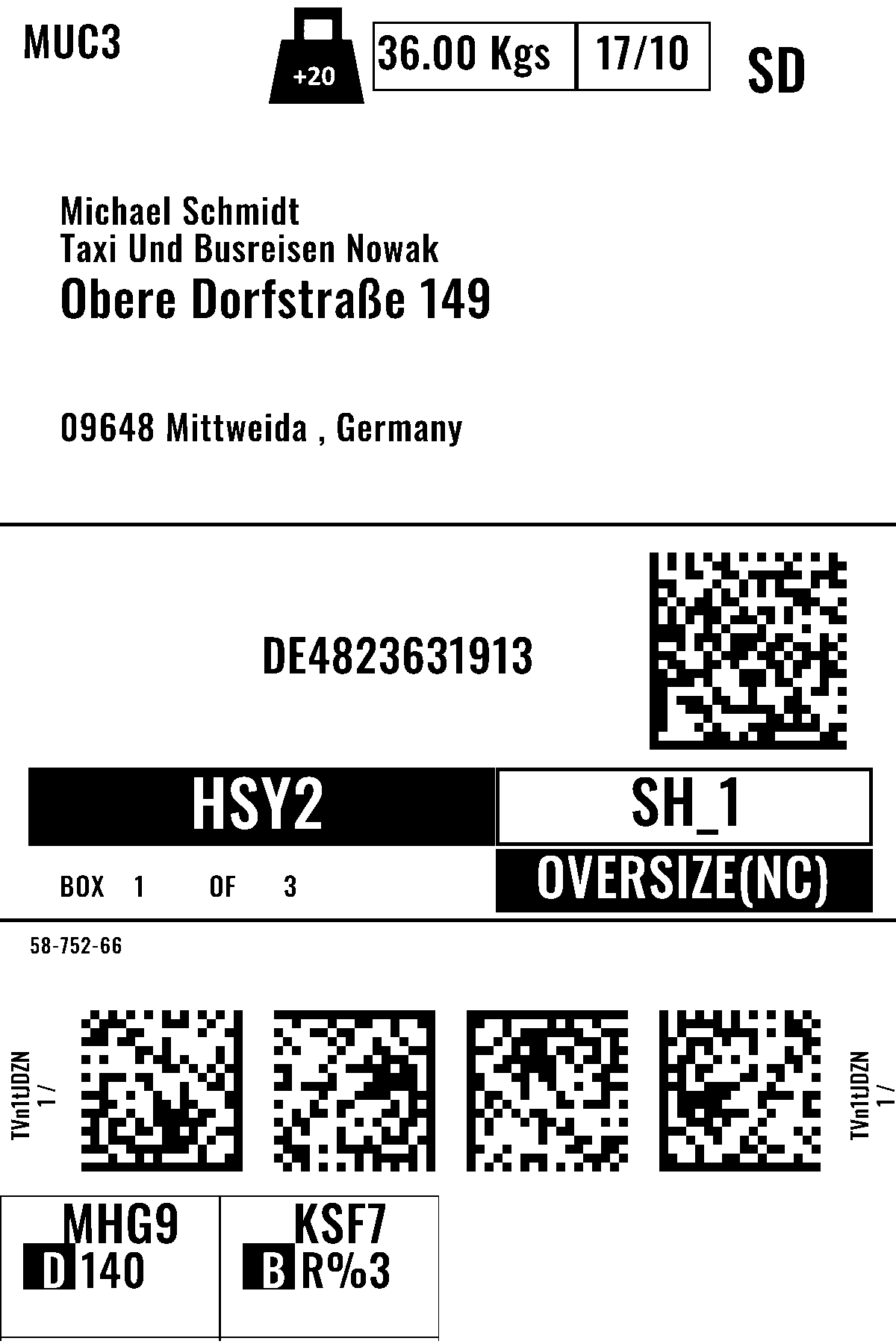 MUC3

+20

36.00 Kgs

17/10

SD

Michael Schmidt
Taxi Und Busreisen Nowak
Obere Dorfstraße 149

09648 Mittweida , Germany

DE4823631913

HSY2

SH_1

BOX 1 OF 3

OVERSIZE(NC)

58-752-66

TVn1tJDZN
1 /

TVn1tJDZN
1 /

MHG9
D 140

KSF7
B R%3